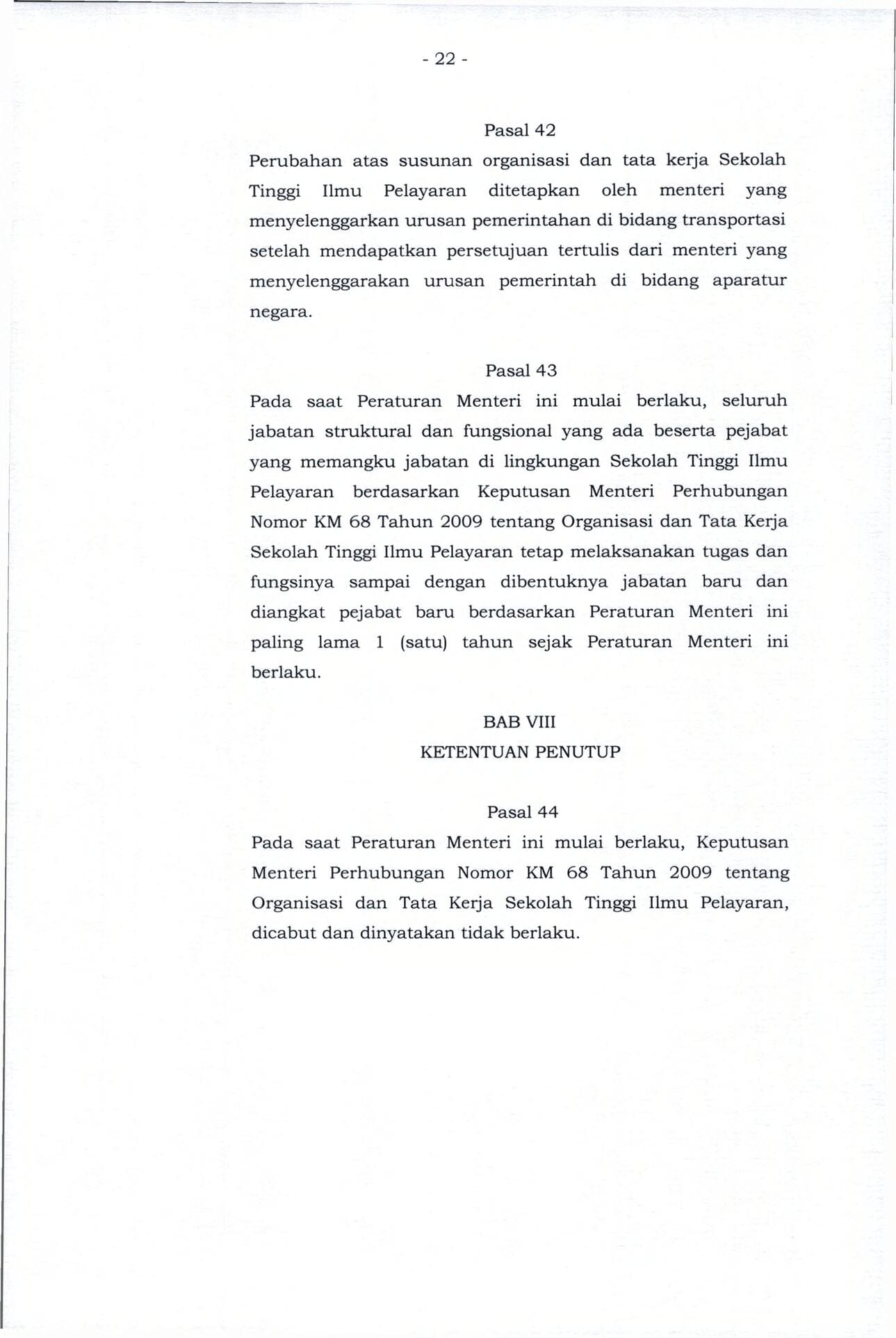 - 22 -

Pasal 42

Perubahan atas susunan organisasi dan tata kerja Sekolah Tinggi Ilmu Pelayaran ditetapkan oleh menteri yang menyelenggarkan urusan pemerintahan di bidang transportasi setelah mendapatkan persetujuan tertulis dari menteri yang menyelenggarakan urusan pemerintah di bidang aparatur negara.

Pasal 43

Pada saat Peraturan Menteri ini mulai berlaku, seluruh jabatan struktural dan fungsional yang ada beserta pejabat yang memangku jabatan di lingkungan Sekolah Tinggi Ilmu Pelayaran berdasarkan Keputusan Menteri Perhubungan Nomor KM 68 Tahun 2009 tentang Organisasi dan Tata Kerja Sekolah Tinggi Ilmu Pelayaran tetap melaksanakan tugas dan fungsinya sampai dengan dibentuknya jabatan baru dan diangkat pejabat baru berdasarkan Peraturan Menteri ini paling lama 1 (satu) tahun sejak Peraturan Menteri ini berlaku.

BAB VIII
KETENTUAN PENUTUP

Pasal 44

Pada saat Peraturan Menteri ini mulai berlaku, Keputusan Menteri Perhubungan Nomor KM 68 Tahun 2009 tentang Organisasi dan Tata Kerja Sekolah Tinggi Ilmu Pelayaran, dicabut dan dinyatakan tidak berlaku.